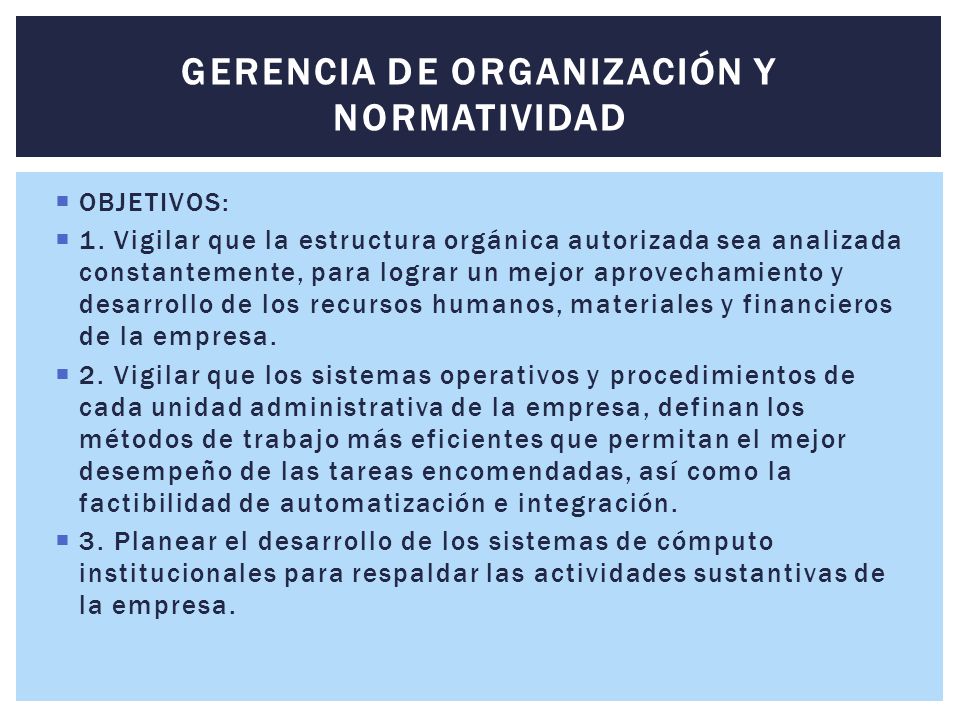 GERENCIA DE ORGANIZACIÓN Y NORMATIVIDAD

OBJETIVOS:

1. Vigilar que la estructura orgánica autorizada sea analizada constantemente, para lograr un mejor aprovechamiento y desarrollo de los recursos humanos, materiales y financieros de la empresa.

2. Vigilar que los sistemas operativos y procedimientos de cada unidad administrativa de la empresa, definan los métodos de trabajo más eficientes que permitan el mejor desempeño de las tareas encomendadas, así como la factibilidad de automatización e integración.

3. Planear el desarrollo de los sistemas de cómputo institucionales para respaldar las actividades sustantivas de la empresa.